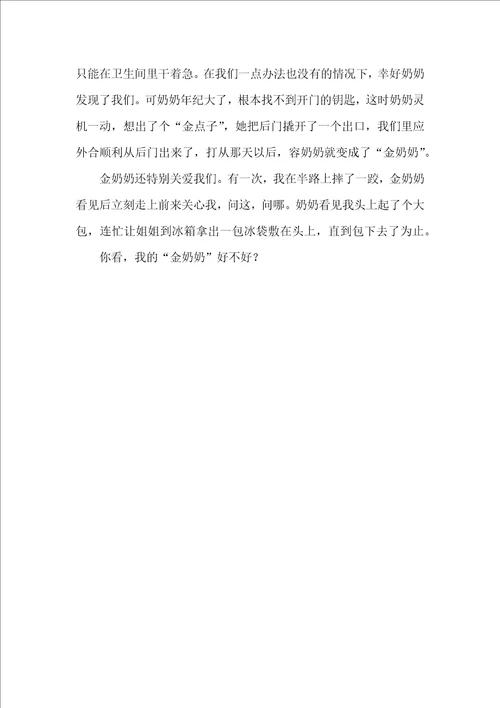 只能在卫生间里干着急。在我们一点办法也没有的情况下，幸好奶奶发现了我们。可奶奶年纪大了，根本找不到开门的钥匙，这时奶奶灵机一动，想出了个“金点子”，她把后门撬开了一个出口，我们里应外合顺利从后门出来了，打从那天以后，容奶奶就变成了“金奶奶”。

金奶奶还特别关爱我们。有一次，我在半路上摔了一跤，金奶奶看见后立刻走上前来关心我，问这，问哪。奶奶看见我头上起了个大包，连忙让姐姐到冰箱拿出一包冰袋敷在头上，直到包下去了为止。

你看，我的“金奶奶”好不好？